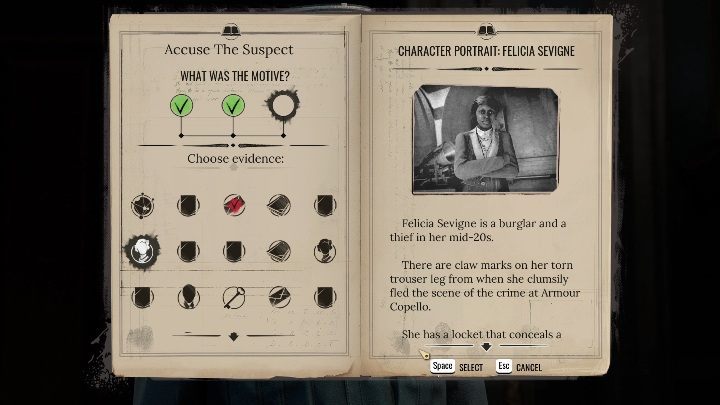 Accuse The Suspect

WHAT WAS THE MOTIVE?

Choose evidence:

CHARACTER PORTRAIT: FELICIA SEVIGNE

Felicia Sevigne is a burglar and a thief in her mid-20s.

There are claw marks on her torn trouser leg from when she clumsily fled the scene of the crime at Armour Copello.

She has a locket that conceals a

Space SELECT Esc CANCEL